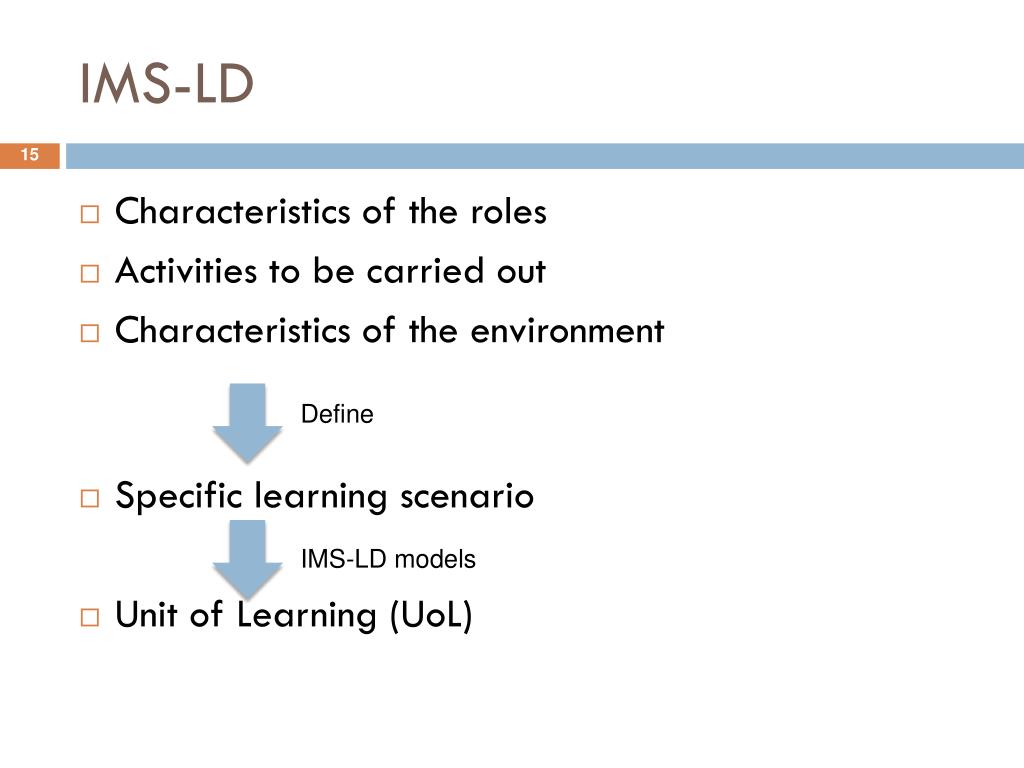 IMS-LD

15

□ Characteristics of the roles
□ Activities to be carried out
□ Characteristics of the environment

Define

□ Specific learning scenario

IMS-LD models

□ Unit of Learning (UoL)